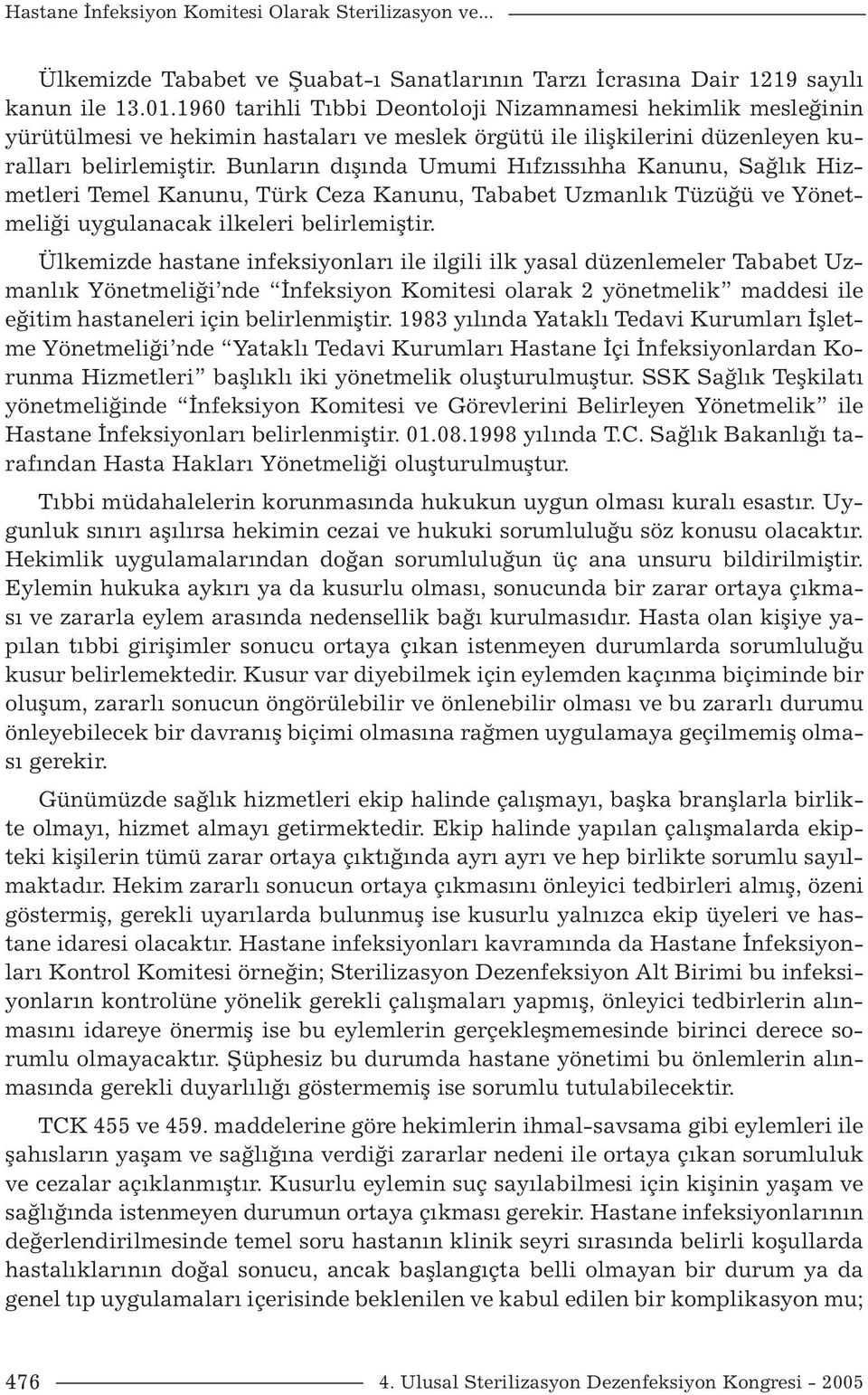 Hastane İnfeksiyon Komitesi Olarak Sterilizasyon ve...

Ülkemizde Tababet ve Şuabat-ı Sanatlarının Tarzı İcrasına Dair 1219 sayılı kanun ile 13.01.1960 tarihli Tıbbi Deontoloji Nizamnamesi hekimlik mesleğinin yürütülmesi ve hekimin hastaları ve meslek örgütü ile ilişkilerini düzenleyen kuralları belirlemiştir. Bunların dışında Umumi Hıfzıssıhha Kanunu, Sağlık Hizmetleri Temel Kanunu, Türk Ceza Kanunu, Tababet Uzmanlık Tüzüğü ve Yönetmeliği uygulanacak ilkeleri belirlemiştir.

Ülkemizde hastane infeksiyonları ile ilgili ilk yasal düzenlemeler Tababet Uzmanlık Yönetmeliği'nde "İnfeksiyon Komitesi olarak 2 yönetmelik" maddesi ile eğitim hastaneleri için belirlenmiştir. 1983 yılında Yataklı Tedavi Kurumları İşletme Yönetmeliği'nde "Yataklı Tedavi Kurumları Hastane İçi İnfeksiyonlardan Korunma Hizmetleri" başlıklı iki yönetmelik oluşturulmuştur. SSK Sağlık Teşkilatı yönetmeliğinde "İnfeksiyon Komitesi ve Görevlerini Belirleyen Yönetmelik" ile Hastane İnfeksiyonları belirlenmiştir. 01.08.1998 yılında T.C. Sağlık Bakanlığı tarafından Hasta Hakları Yönetmeliği oluşturulmuştur.

Tıbbi müdahalelerin korunmasında hukukun uygun olması kuralı esastır. Uygunluk sınırı aşılırsa hekimin cezai ve hukuki sorumluluğu söz konusu olacaktır. Hekimlik uygulamalarından doğan sorumluluğun üç ana unsuru bildirilmiştir. Eylemin hukuka aykırı ya da kusurlu olması, sonucunda bir zarar ortaya çıkması ve zararla eylem arasında nedensellik bağı kurulmasıdır. Hasta olan kişiye yapılan tıbbi girişimler sonucu ortaya çıkan istenmeyen durumlarda sorumluluğu kusur belirlemektedir. Kusur var diyebilmek için eylemden kaçınma biçiminde bir oluşum, zararlı sonucun öngörülebilir ve önlenebilir olması ve bu zararlı durumu önleyebilecek bir davranış biçimi olmasına rağmen uygulamaya geçilmemiş olması gerekir.

Günümüzde sağlık hizmetleri ekip halinde çalışmayı, başka branşlarla birlikte olmayı, hizmet almayı getirmektedir. Ekip halinde yapılan çalışmalarda ekipteki kişilerin tümü zarar ortaya çıktığında ayrı ayrı ve hep birlikte sorumlu sayılmaktadır. Hekim zararlı sonucun ortaya çıkmasını önleyici tedbirleri almış, özeni göstermiş, gerekli uyarılarda bulunmuş ise kusurlu yalnızca ekip üyeleri ve hastane idaresi olacaktır. Hastane infeksiyonları kavramında da Hastane İnfeksiyonları Kontrol Komitesi örneğin; Sterilizasyon Dezenfeksiyon Alt Birimi bu infeksiyonların kontrolüne yönelik gerekli çalışmaları yapmış, önleyici tedbirlerin alınmasını idareye önermiş ise bu eylemlerin gerçekleşmemesinde birinci derece sorumlu olmayacaktır. Şüphesiz bu durumda hastane yönetimi bu önlemlerin alınmasında gerekli duyarlılığı göstermemiş ise sorumlu tutulabilecektir.

TCK 455 ve 459. maddelerine göre hekimlerin ihmal-savsama gibi eylemleri ile şahısların yaşam ve sağlığına verdiği zararlar nedeni ile ortaya çıkan sorumluluk ve cezalar açıklanmıştır. Kusurlu eylemin suç sayılabilmesi için kişinin yaşam ve sağlığında istenmeyen durumun ortaya çıkması gerekir. Hastane infeksiyonlarının değerlendirilmesinde temel soru hastanın klinik seyri sırasında belirli koşullarda hastalıklarının doğal sonucu, ancak başlangıçta belli olmayan bir durum ya da genel tıp uygulamaları içerisinde beklenilen ve kabul edilen bir komplikasyon mu;

476 4. Ulusal Sterilizasyon Dezenfeksiyon Kongresi - 2005